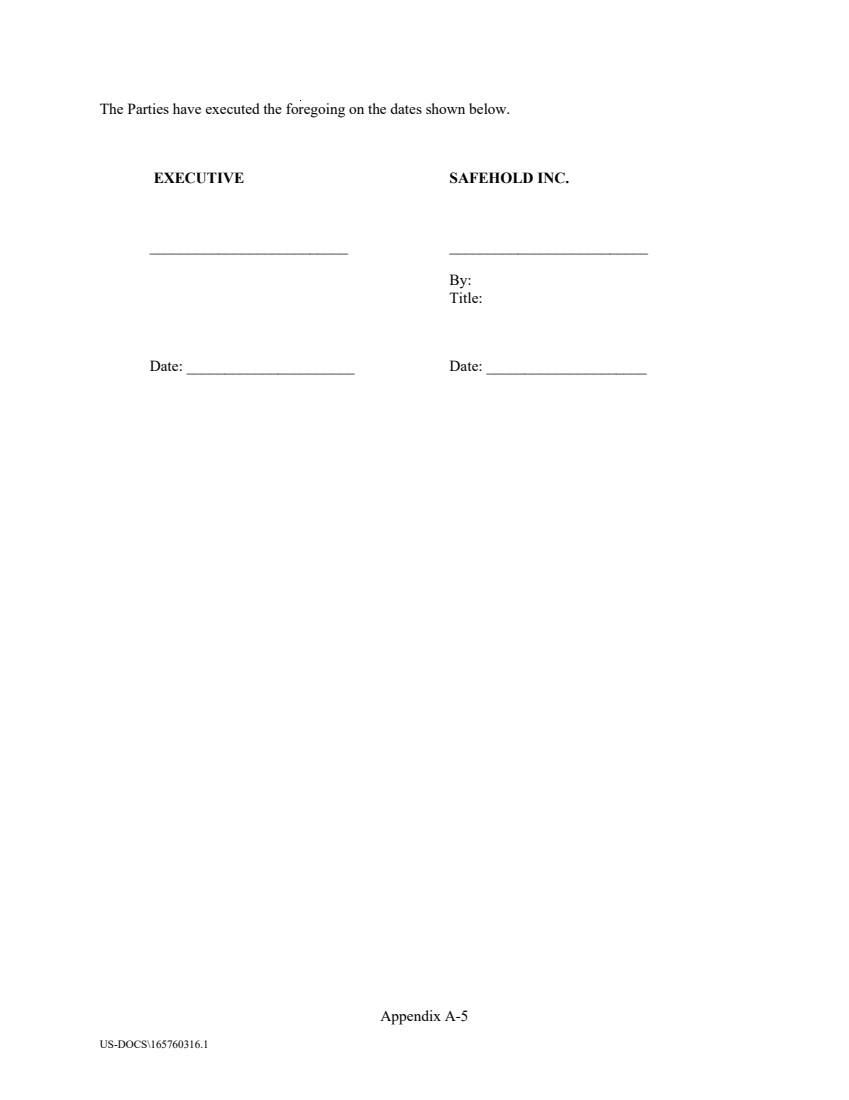 The Parties have executed the foregoing on the dates shown below.

EXECUTIVE

____

Date: ____

SAFEHOLD INC.

____

By:
Title:

Date: ____

Appendix A-5

US-DOCS\165760316.1